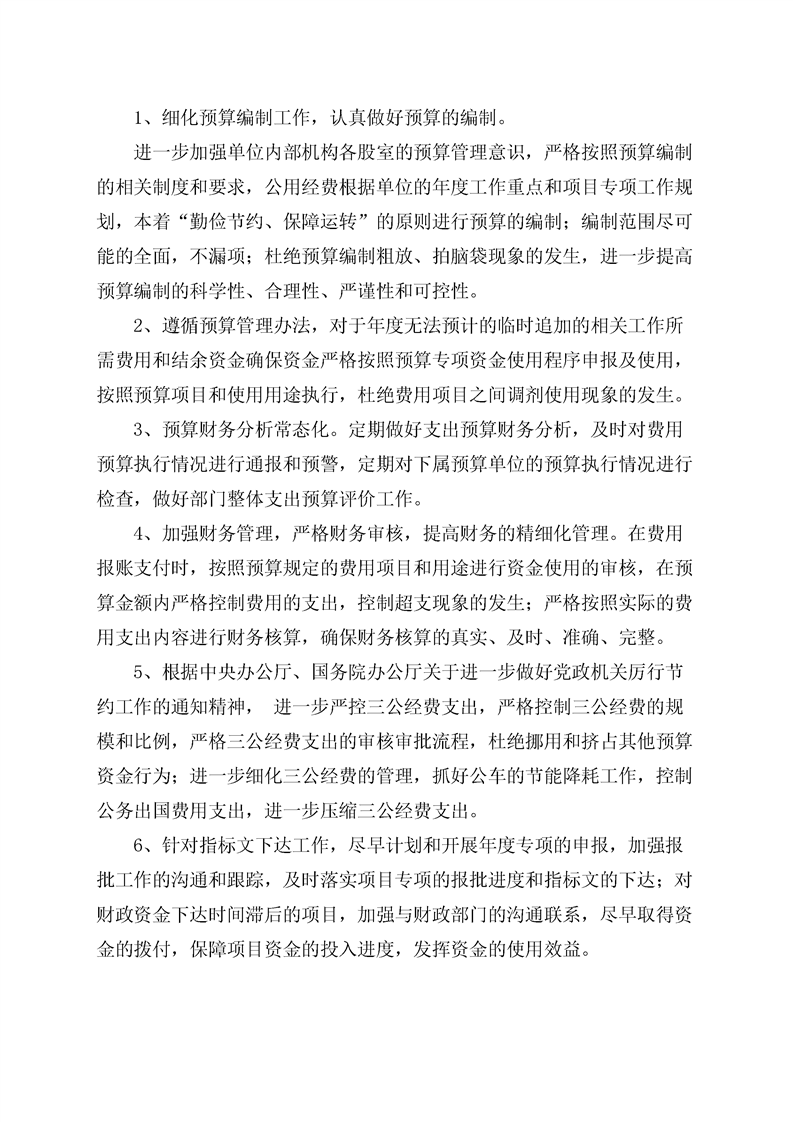 1、细化预算编制工作，认真做好预算的编制。

进一步加强单位内部机构各股室的预算管理意识，严格按照预算编制的相关制度和要求，公用经费根据单位的年度工作重点和项目专项工作规划，本着“勤俭节约、保障运转”的原则进行预算的编制；编制范围尽可能的全面，不漏项；杜绝预算编制粗放、拍脑袋现象的发生，进一步提高预算编制的科学性、合理性、严谨性和可控性。

2、遵循预算管理办法，对于年度无法预计的临时追加的相关工作所需费用和结余资金确保资金严格按照预算专项资金使用程序申报及使用，按照预算项目和使用用途执行，杜绝费用项目之间调剂使用现象的发生。

3、预算财务分析常态化。定期做好支出预算财务分析，及时对费用预算执行情况进行通报和预警，定期对下属预算单位的预算执行情况进行检查，做好部门整体支出预算评价工作。

4、加强财务管理，严格财务审核，提高财务的精细化管理。在费用报账支付时，按照预算规定的费用项目和用途进行资金使用的审核，在预算金额内严格控制费用的支出，控制超支现象的发生；严格按照实际的费用支出内容进行财务核算，确保财务核算的真实、及时、准确、完整。

5、根据中央办公厅、国务院办公厅关于进一步做好党政机关厉行节约工作的通知精神， 进一步严控三公经费支出，严格控制三公经费的规模和比例，严格三公经费支出的审核审批流程，杜绝挪用和挤占其他预算资金行为；进一步细化三公经费的管理，抓好公车的节能降耗工作，控制公务出国费用支出，进一步压缩三公经费支出。

6、针对指标文下达工作，尽早计划和开展年度专项的申报，加强报批工作的沟通和跟踪，及时落实项目专项的报批进度和指标文的下达；对财政资金下达时间滞后的项目，加强与财政部门的沟通联系，尽早取得资金的拨付，保障项目资金的投入进度，发挥资金的使用效益。